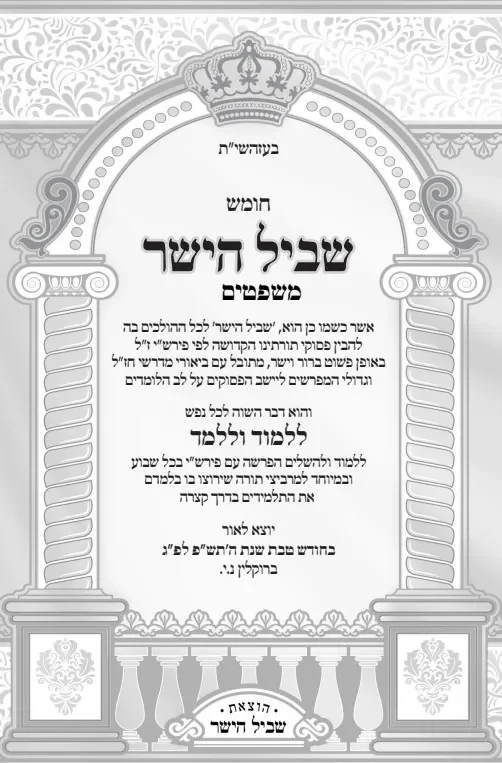 בעזהשי"ת

חומש
שביל הישר
משפטים

אשר כשמו כן הוא, 'שביל הישר' לכל ההולכים בה להבין פסוקי תורתינו הקדושה לפי פירש"י ז"ל באופן פשוט ברור וישר, מתובל עם ביאורי מדרשי חז"ל וגדולי המפרשים ליישב הפסוקים על לב הלומדים

והוא דבר השוה לכל נפש
ללמוד וללמד

ללמוד ולהשלים הפרשה עם פירש"י בכל שבוע ובמיוחד למרביצי תורה שירוצו בו בלמדם את התלמידים בדרך קצרה

יוצא לאור
בחודש טבת שנת ה'תש"פ לפ"ג
ברוקלין נ.י.

הוצאת
שביל הישר